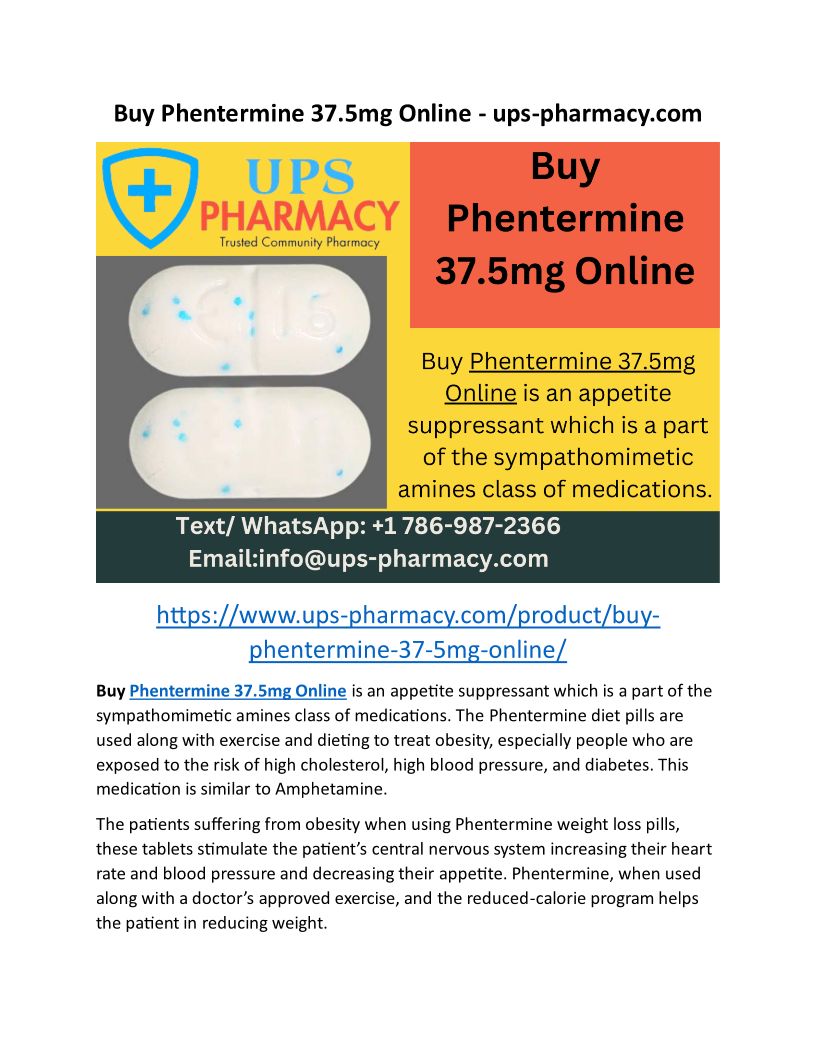 Buy Phentermine 37.5mg Online - ups-pharmacy.com

UPS PHARMACY
Trusted Community Pharmacy

Buy Phentermine 37.5mg Online

Buy Phentermine 37.5mg Online is an appetite suppressant which is a part of the sympathomimetic amines class of medications.

Text/ WhatsApp: +1 786-987-2366
Email:info@ups-pharmacy.com

https://www.ups-pharmacy.com/product/buy-phentermine-37-5mg-online/

Buy Phentermine 37.5mg Online is an appetite suppressant which is a part of the sympathomimetic amines class of medications. The Phentermine diet pills are used along with exercise and dieting to treat obesity, especially people who are exposed to the risk of high cholesterol, high blood pressure, and diabetes. This medication is similar to Amphetamine.

The patients suffering from obesity when using Phentermine weight loss pills, these tablets stimulate the patient's central nervous system increasing their heart rate and blood pressure and decreasing their appetite. Phentermine, when used along with a doctor's approved exercise, and the reduced-calorie program helps the patient in reducing weight.